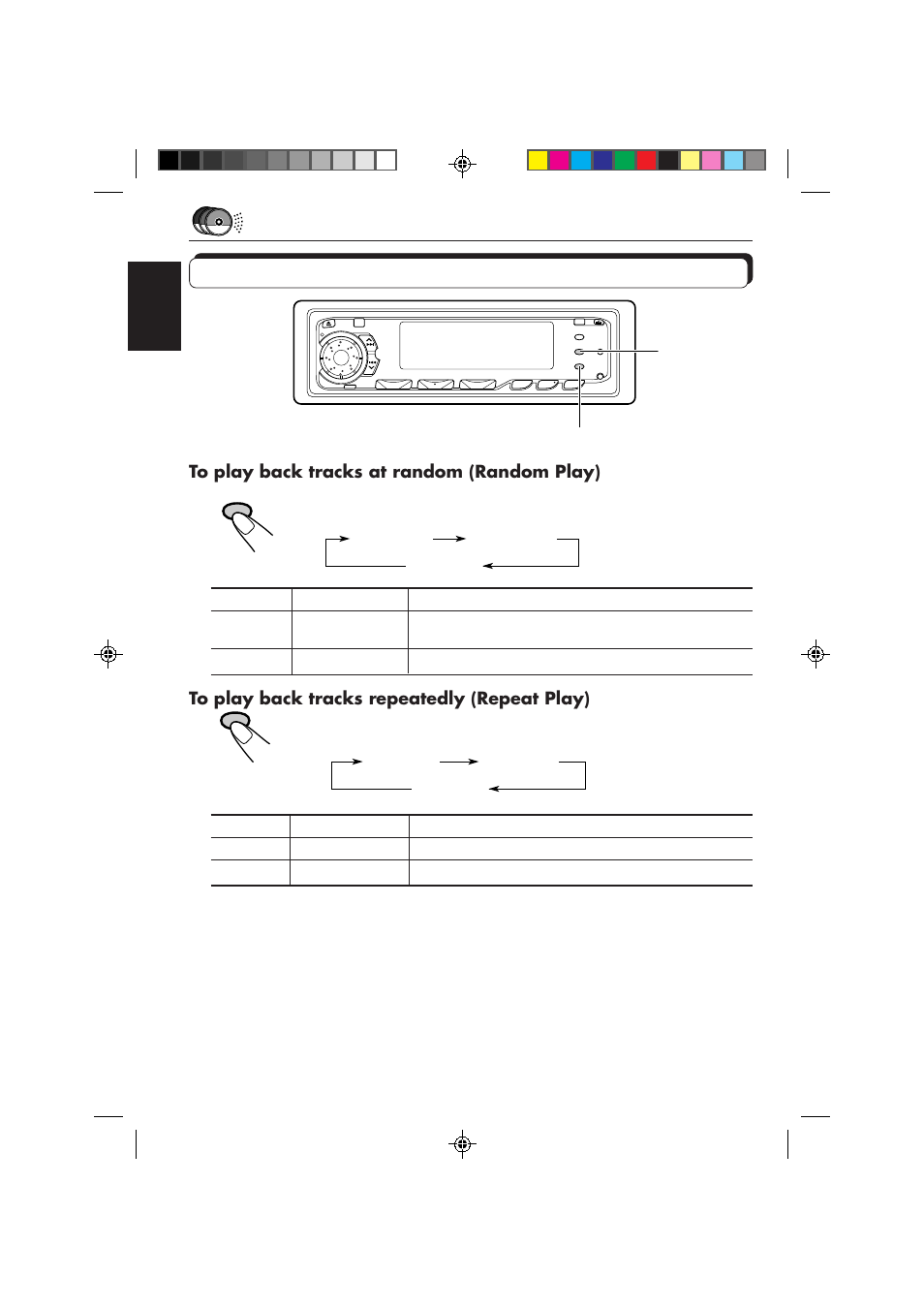 To play back tracks at random (Random Play)

To play back tracks repeatedly (Repeat Play)